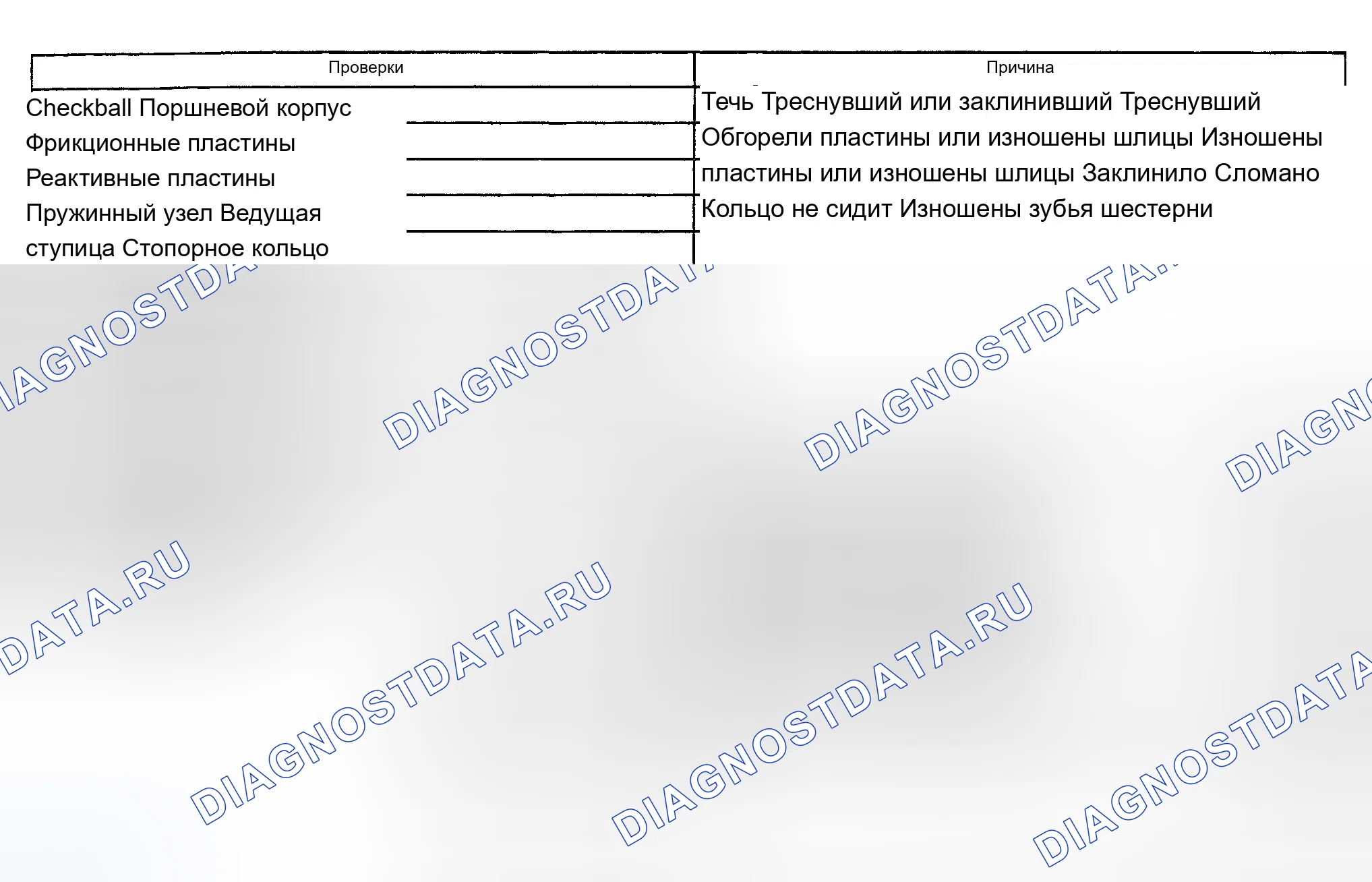 | Проверки | Причина |
|---|---|
| Checkball Поршневой корпус Фрикционные пластины Реактивные пластины Пружинный узел Ведущая ступица Стопорное кольцо | Течь Треснувший или заклинивший Треснувший Обгорели пластины или изношены шлицы Изношены пластины или изношены шлицы Заклинило Сломано Кольцо не сидит Изношены зубья шестерни |

DIAGNOSTDATA.RU